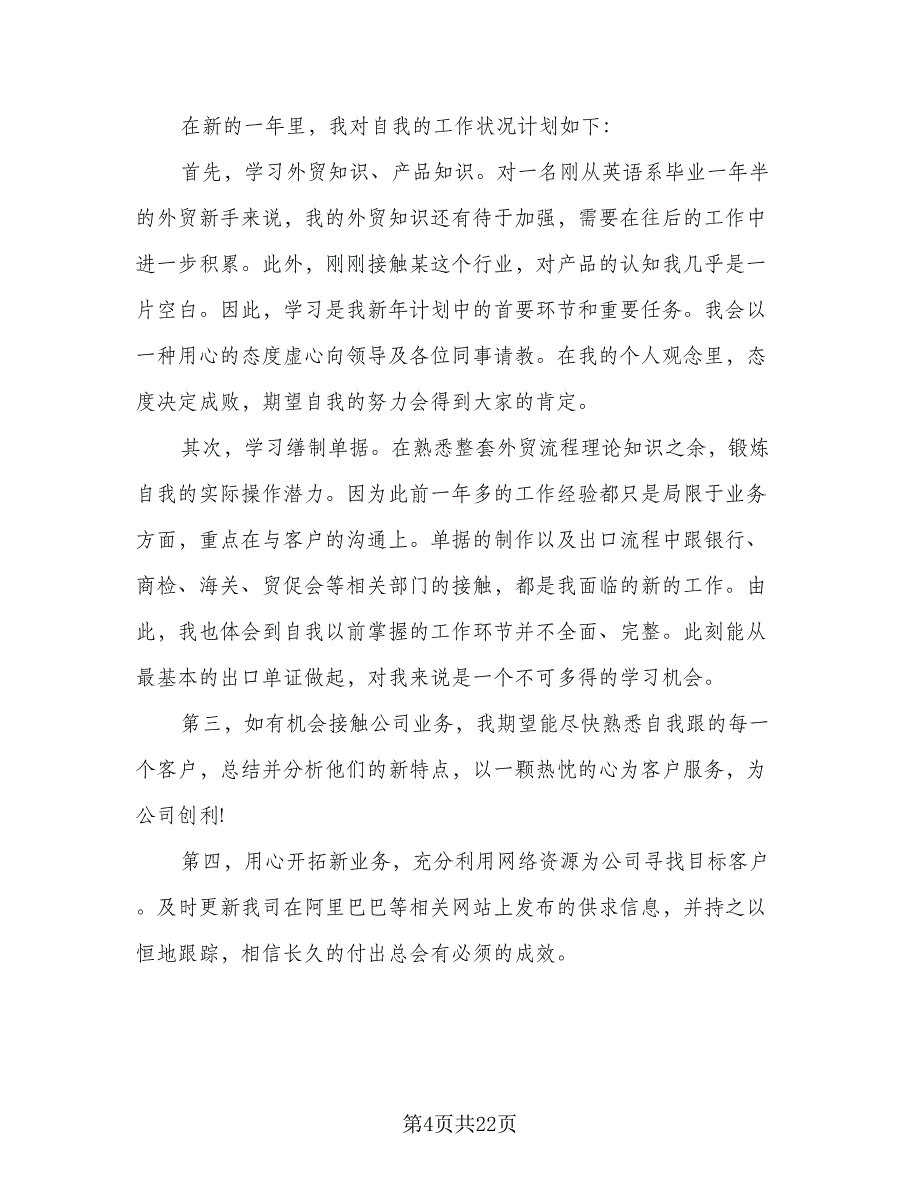 在新的一年里，我对自我的工作状况计划如下：

首先，学习外贸知识、产品知识。对一名刚从英语系毕业一年半的外贸新手来说，我的外贸知识还有待于加强，需要在往后的工作中进一步积累。此外，刚刚接触某这个行业，对产品的认知我几乎是一片空白。因此，学习是我新年计划中的首要环节和重要任务。我会以一种用心的态度虚心向领导及各位同事请教。在我的个人观念里，态度决定成败，期望自我的努力会得到大家的肯定。

其次，学习缮制单据。在熟悉整套外贸流程理论知识之余，锻炼自我的实际操作潜力。因为此前一年多的工作经验都只是局限于业务方面，重点在与客户的沟通上。单据的制作以及出口流程中跟银行、商检、海关、贸促会等相关部门的接触，都是我面临的新的工作。由此，我也体会到自我以前掌握的工作环节并不全面、完整。此刻能从最基本的出口单证做起，对我来说是一个不可多得的学习机会。

第三，如有机会接触公司业务，我期望能尽快熟悉自我跟的每一个客户，总结并分析他们的新特点，以一颗热忱的心为客户服务，为公司创利!

第四，用心开拓新业务，充分利用网络资源为公司寻找目标客户。及时更新我司在阿里巴巴等相关网站上发布的供求信息，并持之以恒地跟踪，相信长久的付出总会有必须的成效。

第4页共22页